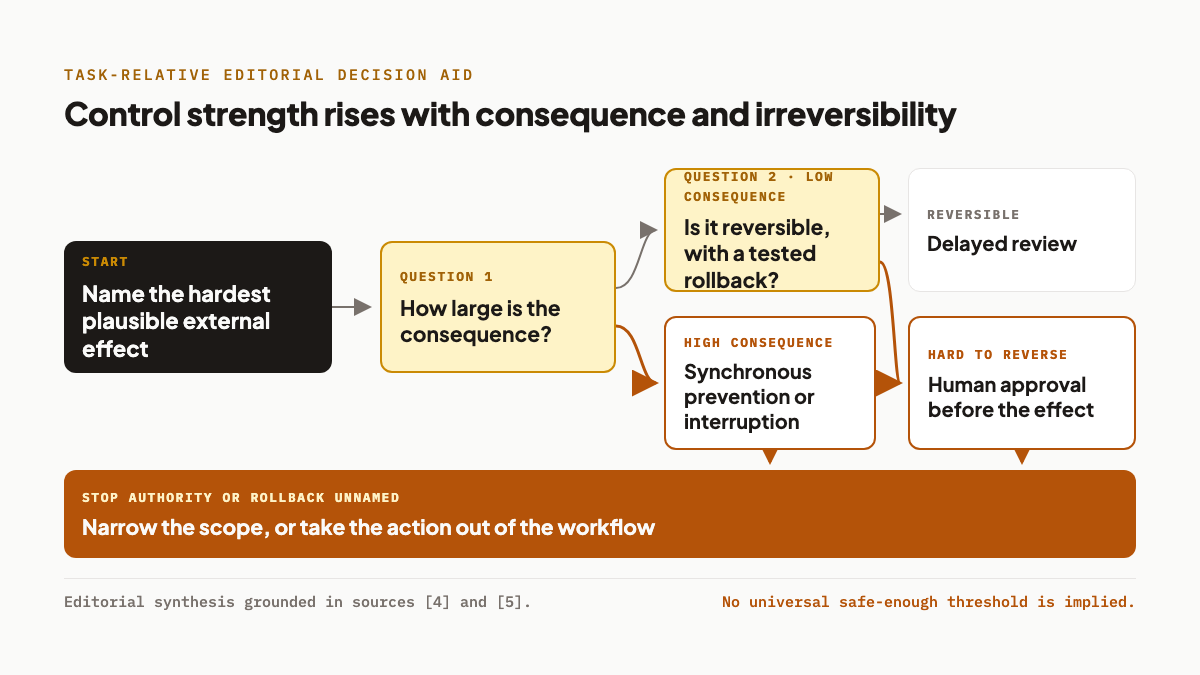 TASK-RELATIVE EDITORIAL DECISION AID

Control strength rises with consequence and irreversibility

START
Name the hardest plausible external effect

QUESTION 1
How large is the consequence?

QUESTION 2 · LOW CONSEQUENCE
Is it reversible, with a tested rollback?

REVERSIBLE
Delayed review

HIGH CONSEQUENCE
Synchronous prevention or interruption

HARD TO REVERSE
Human approval before the effect

STOP AUTHORITY OR ROLLBACK UNNAMED
Narrow the scope, or take the action out of the workflow

Editorial synthesis grounded in sources [4] and [5].

No universal safe-enough threshold is implied.